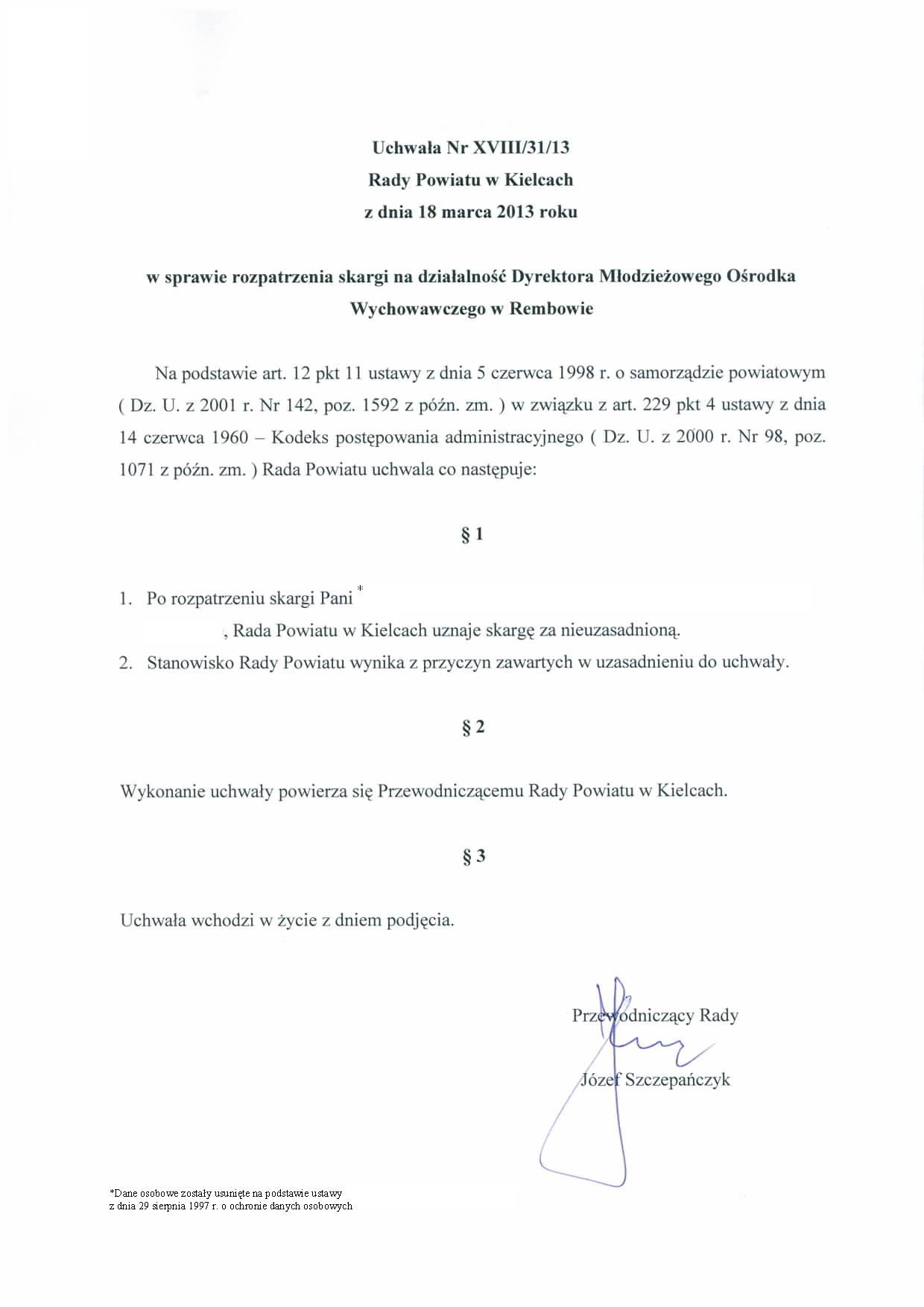 Uchwała Nr XVIII/31/13
Rady Powiatu w Kielcach
z dnia 18 marca 2013 roku

w sprawie rozpatrzenia skargi na działalność Dyrektora Młodzieżowego Ośrodka Wychowawczego w Rembowie

Na podstawie art. 12 pkt 11 ustawy z dnia 5 czerwca 1998 r. o samorządzie powiatowym ( Dz. U. z 2001 r. Nr 142, poz. 1592 z późn. zm. ) w związku z art. 229 pkt 4 ustawy z dnia 14 czerwca 1960 – Kodeks postępowania administracyjnego ( Dz. U. z 2000 r. Nr 98, poz. 1071 z późn. zm. ) Rada Powiatu uchwala co następuje:

§ 1

1. Po rozpatrzeniu skargi Pani *
, Rada Powiatu w Kielcach uznaje skargę za nieuzasadnioną.
2. Stanowisko Rady Powiatu wynika z przyczyn zawartych w uzasadnieniu do uchwały.

§ 2

Wykonanie uchwały powierza się Przewodniczącemu Rady Powiatu w Kielcach.

§ 3

Uchwała wchodzi w życie z dniem podjęcia.

Przewodniczący Rady
Józef Szczepańczyk

*Dane osobowe zostały usunięte na podstawie ustawy z dnia 29 sierpnia 1997 r. o ochronie danych osobowych